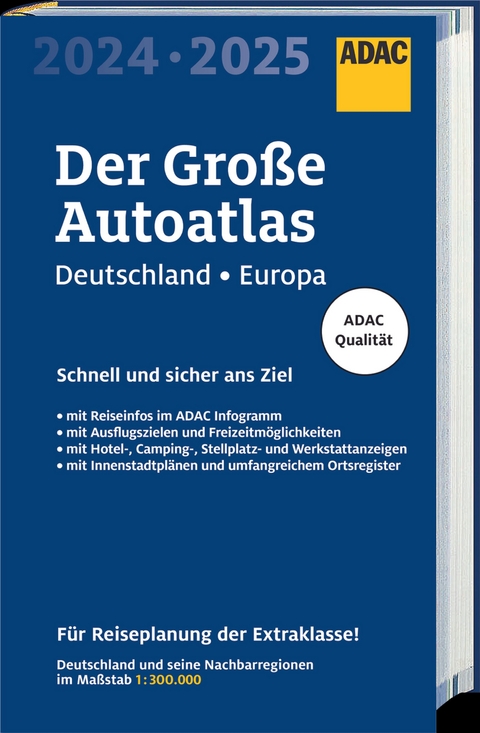 2024 • 2025

ADAC

Der Große Autoatlas

Deutschland • Europa

ADAC Qualität

Schnell und sicher ans Ziel

• mit Reiseinfos im ADAC Infogramm
• mit Ausflugszielen und Freizeitmöglichkeiten
• mit Hotel-, Camping-, Stellplatz- und Werkstattanzeigen
• mit Innenstadtplänen und umfangreichem Ortsregister

Für Reiseplanung der Extraklasse!

Deutschland und seine Nachbarregionen im Maßstab 1:300.000